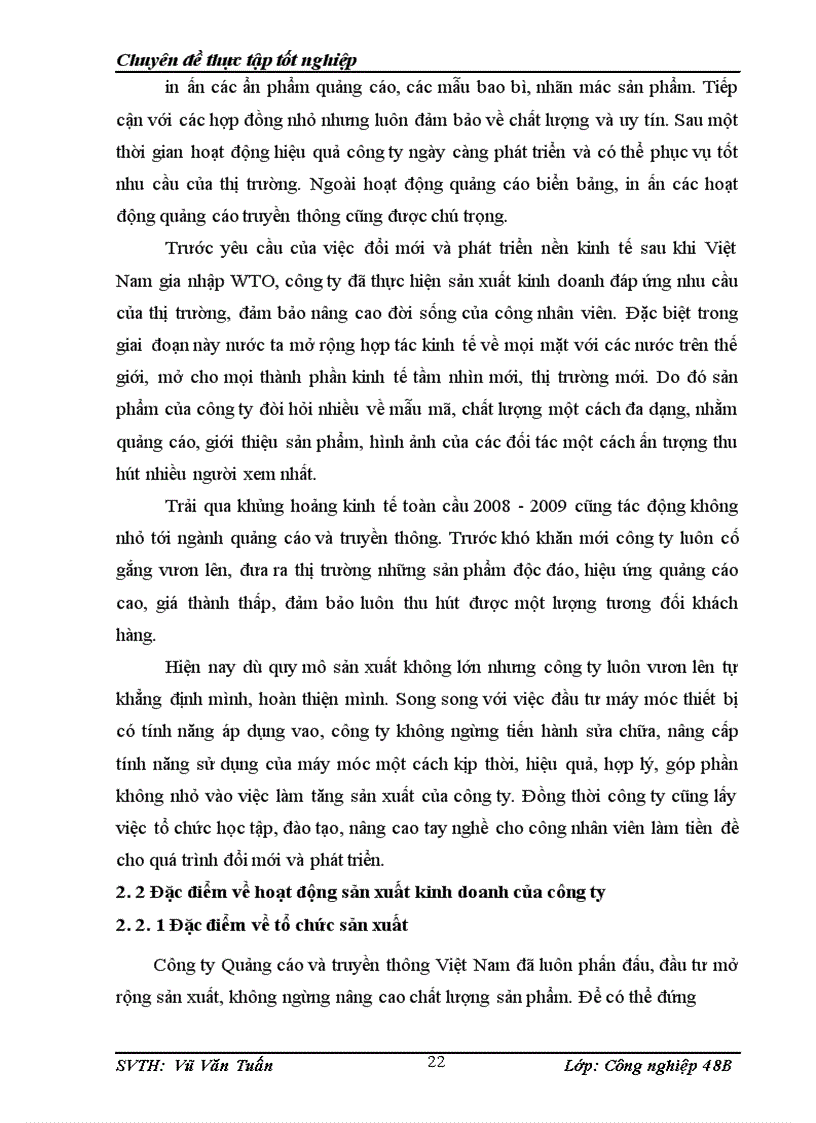 Chuyên đề thực tập tốt nghiệp

in ấn các ấn phẩm quảng cáo, các mẫu bao bì, nhãn mác sản phẩm. Tiếp cận với các hợp đồng nhỏ nhưng luôn đảm bảo về chất lượng và uy tín. Sau một thời gian hoạt động hiệu quả công ty ngày càng phát triển và có thể phục vụ tốt nhu cầu của thị trường. Ngoài hoạt động quảng cáo biển bảng, in ấn các hoạt động quảng cáo truyền thông cũng được chú trọng.

Trước yêu cầu của việc đổi mới và phát triển nền kinh tế sau khi Việt Nam gia nhập WTO, công ty đã thực hiện sản xuất kinh doanh đáp ứng nhu cầu của thị trường, đảm bảo nâng cao đời sống của công nhân viên. Đặc biệt trong giai đoạn này nước ta mở rộng hợp tác kinh tế về mọi mặt với các nước trên thế giới, mở cho mọi thành phần kinh tế tầm nhìn mới, thị trường mới. Do đó sản phẩm của công ty đòi hỏi nhiều về mẫu mã, chất lượng một cách đa dạng, nhằm quảng cáo, giới thiệu sản phẩm, hình ảnh của các đối tác một cách ấn tượng thu hút nhiều người xem nhất.

Trải qua khủng hoảng kinh tế toàn cầu 2008 - 2009 cũng tác động không nhỏ tới ngành quảng cáo và truyền thông. Trước khó khăn mới công ty luôn cố gắng vươn lên, đưa ra thị trường những sản phẩm độc đáo, hiệu ứng quảng cáo cao, giá thành thấp, đảm bảo luôn thu hút được một lượng tương đối khách hàng.

Hiện nay dù quy mô sản xuất không lớn nhưng công ty luôn vươn lên tự khẳng định mình, hoàn thiện mình. Song song với việc đầu tư máy móc thiết bị có tính năng áp dụng vao, công ty không ngừng tiến hành sửa chữa, nâng cấp tính năng sử dụng của máy móc một cách kịp thời, hiệu quả, hợp lý, góp phần không nhỏ vào việc làm tăng sản xuất của công ty. Đồng thời công ty cũng lấy việc tổ chức học tập, đào tạo, nâng cao tay nghề cho công nhân viên làm tiền đề cho quá trình đổi mới và phát triển.

2. 2 Đặc điểm về hoạt động sản xuất kinh doanh của công ty

2. 2. 1 Đặc điểm về tổ chức sản xuất

Công ty Quảng cáo và truyền thông Việt Nam đã luôn phấn đấu, đầu tư mở rộng sản xuất, không ngừng nâng cao chất lượng sản phẩm. Để có thể đứng

SVTH: Vũ Văn Tuấn 22 Lớp: Công nghiệp 48B